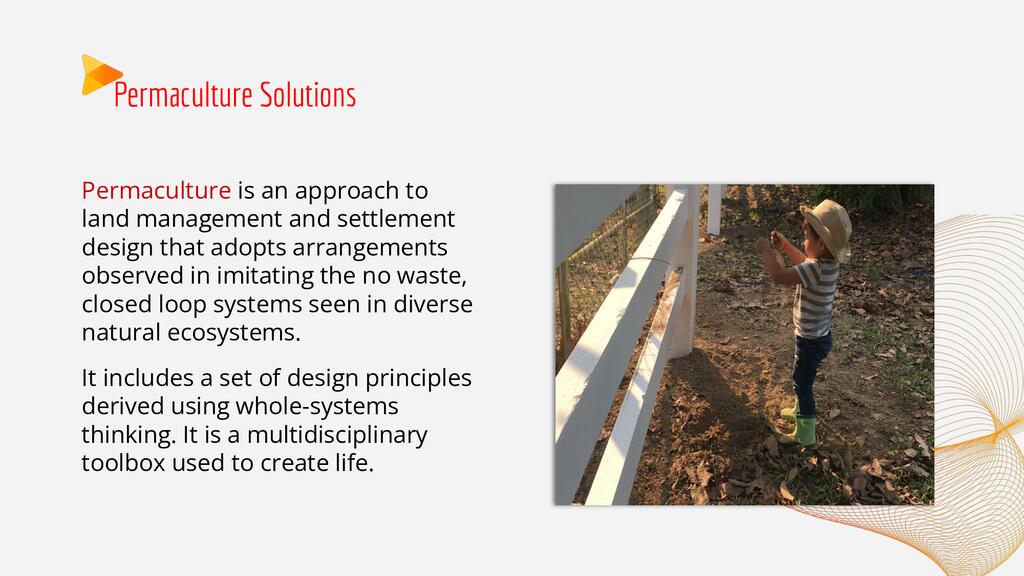 Permaculture Solutions

Permaculture is an approach to land management and settlement design that adopts arrangements observed in imitating the no waste, closed loop systems seen in diverse natural ecosystems.

It includes a set of design principles derived using whole-systems thinking. It is a multidisciplinary toolbox used to create life.